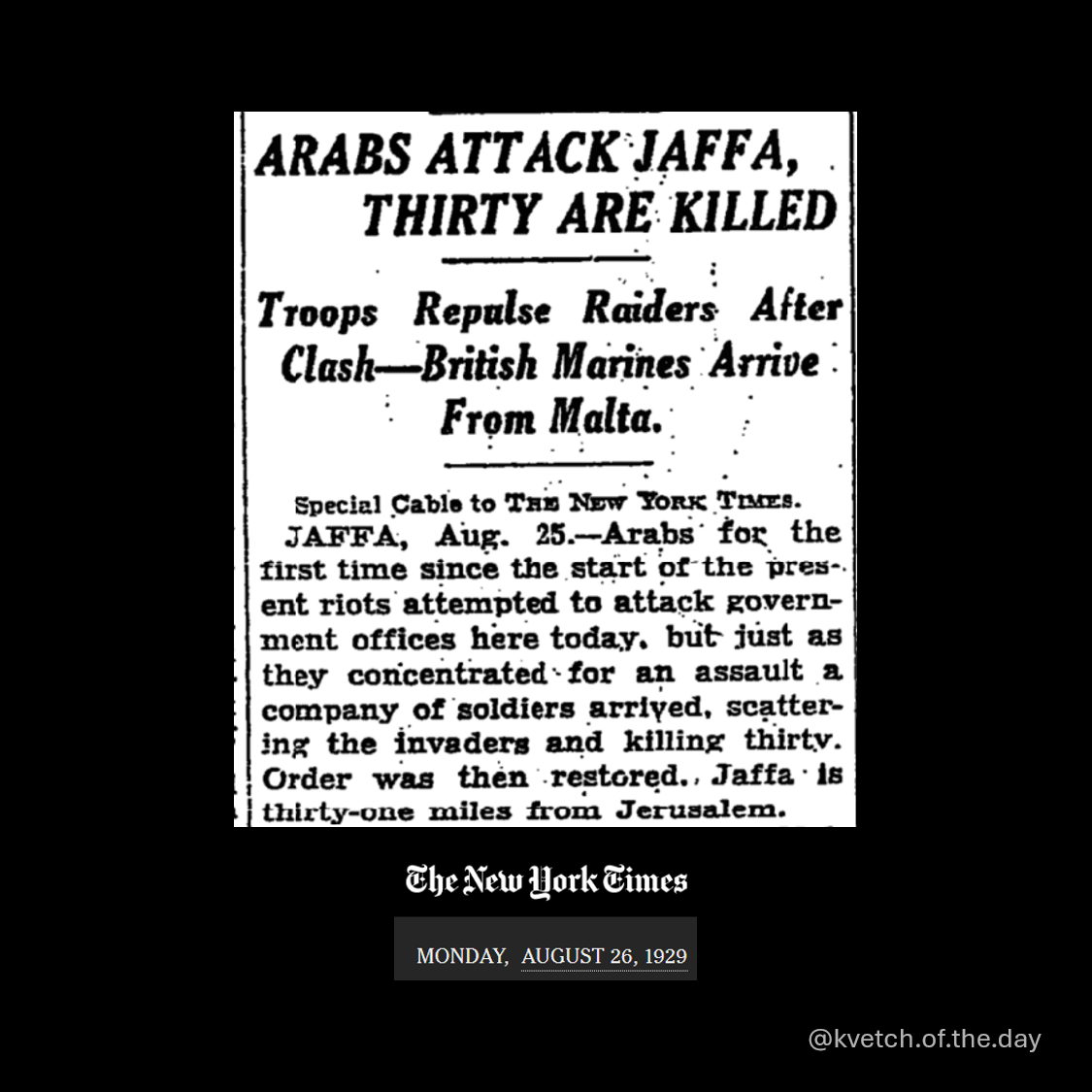 ARABS ATTACK JAFFA, THIRTY ARE KILLED

Troops Repulse Raiders After Clash—British Marines Arrive From Malta.

Special Cable to THE NEW YORK TIMES.

JAFFA, Aug. 25.—Arabs for the first time since the start of the present riots attempted to attack government offices here today, but just as they concentrated for an assault a company of soldiers arrived, scattering the invaders and killing thirty. Order was then restored. Jaffa is thirty-one miles from Jerusalem.

The New York Times

MONDAY, AUGUST 26, 1929

@kvetch.of.the.day